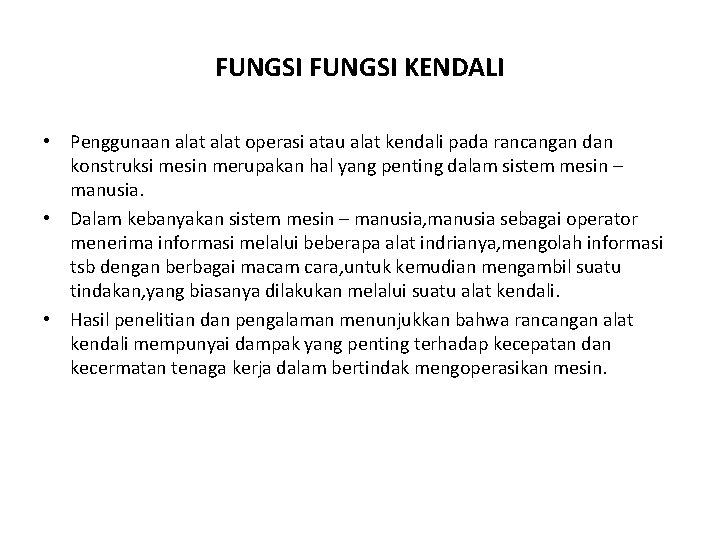 FUNGSI FUNGSI KENDALI

• Penggunaan alat alat operasi atau alat kendali pada rancangan dan konstruksi mesin merupakan hal yang penting dalam sistem mesin – manusia.

• Dalam kebanyakan sistem mesin – manusia,manusia sebagai operator menerima informasi melalui beberapa alat indrianya,mengolah informasi tsb dengan berbagai macam cara,untuk kemudian mengambil suatu tindakan,yang biasanya dilakukan melalui suatu alat kendali.

• Hasil penelitian dan pengalaman menunjukkan bahwa rancangan alat kendali mempunyai dampak yang penting terhadap kecepatan dan kecermatan tenaga kerja dalam bertindak mengoperasikan mesin.